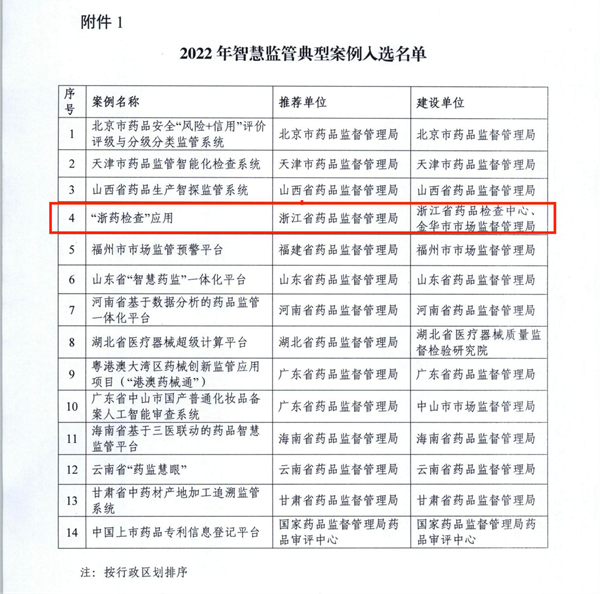 附件 1

2022 年智慧监管典型案例入选名单

| 序号 | 案例名称 | 推荐单位 | 建设单位 |
|---|---|---|---|
| 1 | 北京市药品安全“风险+信用”评价评级与分级分类监管系统 | 北京市药品监督管理局 | 北京市药品监督管理局 |
| 2 | 天津市药品监管智能化检查系统 | 天津市药品监督管理局 | 天津市药品监督管理局 |
| 3 | 山西省药品生产智探监管系统 | 山西省药品监督管理局 | 山西省药品监督管理局 |
| 4 | “浙药检查”应用 | 浙江省药品监督管理局 | 浙江省药品检查中心、金华市市场监督管理局 |
| 5 | 福州市市场监管预警平台 | 福建省药品监督管理局 | 福州市市场监督管理局 |
| 6 | 山东省“智慧药监”一体化平台 | 山东省药品监督管理局 | 山东省药品监督管理局 |
| 7 | 河南省基于数据分析的药品监管一体化平台 | 河南省药品监督管理局 | 河南省药品监督管理局 |
| 8 | 湖北省医疗器械超级计算平台 | 湖北省药品监督管理局 | 湖北省医疗器械质量监督检验研究院 |
| 9 | 粤港澳大湾区药械创新监管应用项目（“港澳药械通”） | 广东省药品监督管理局 | 广东省药品监督管理局 |
| 10 | 广东省中山市国产普通化妆品备案人工智能审查系统 | 广东省药品监督管理局 | 中山市市场监督管理局 |
| 11 | 海南省基于三医联动的药品智慧监管平台 | 海南省药品监督管理局 | 海南省药品监督管理局 |
| 12 | 云南省“药监慧眼” | 云南省药品监督管理局 | 云南省药品监督管理局 |
| 13 | 甘肃省中药材产地加工追溯监管系统 | 甘肃省药品监督管理局 | 甘肃省药品监督管理局 |
| 14 | 中国上市药品专利信息登记平台 | 国家药品监督管理局药品审评中心 | 国家药品监督管理局药品审评中心 |

注：按行政区划排序